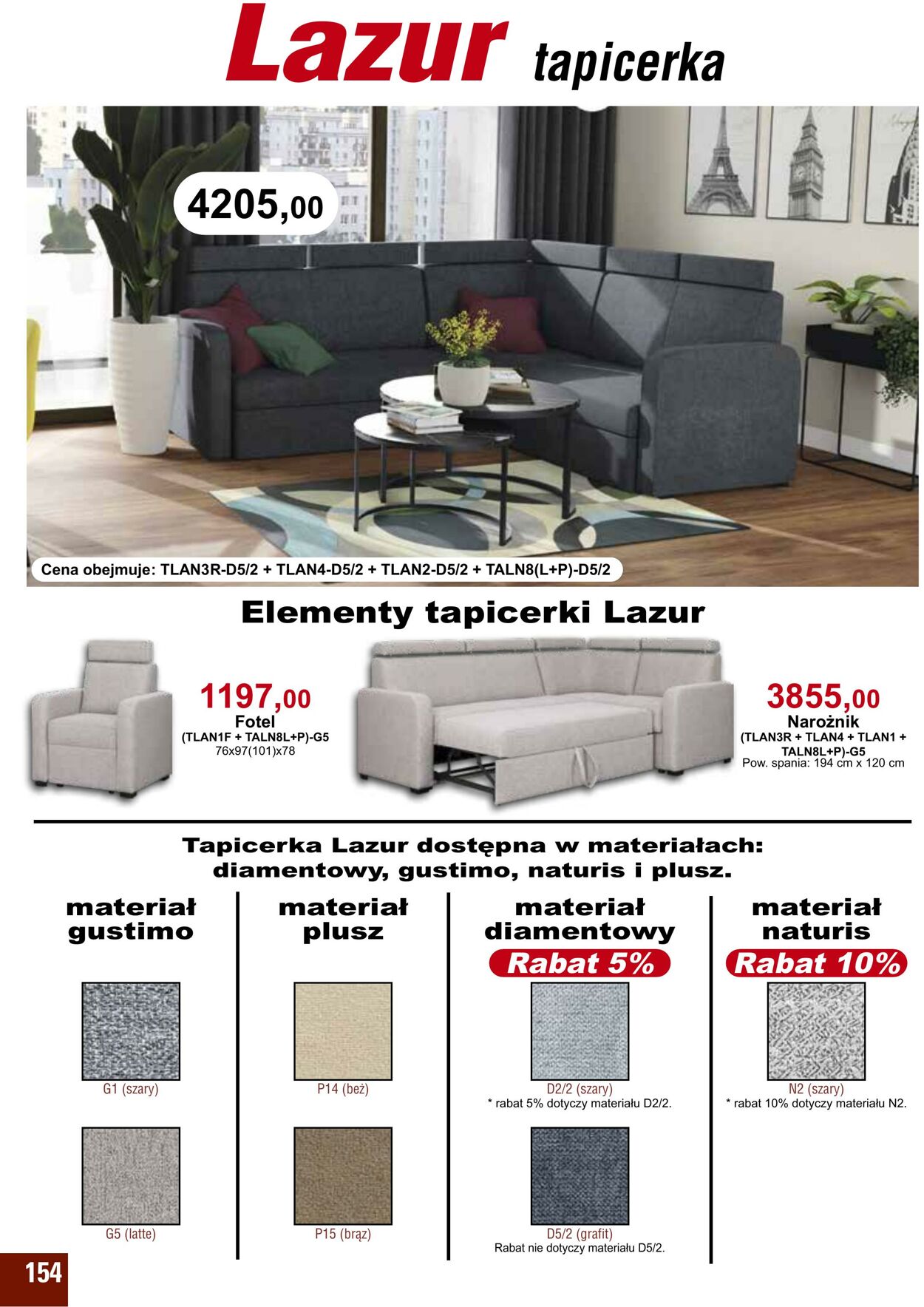 Lazur tapicerka

4205,00

Cena obejmuje: TLAN3R-D5/2 + TLAN4-D5/2 + TLAN2-D5/2 + TALN8(L+P)-D5/2

Elementy tapicerki Lazur

1197,00
Fotel
(TLAN1F + TALN8L+P)-G5
76x97(101)x78

3855,00
Narożnik
(TLAN3R + TLAN4 + TLAN1 + TALN8L+P)-G5
Pow. spania: 194 cm x 120 cm

Tapicerka Lazur dostępna w materiałach: diamentowy, gustimo, naturis i plusz.

materiał gustimo

G1 (szary)

G5 (latte)

materiał plusz

P14 (beż)

P15 (brąz)

materiał diamentowy
Rabat 5%

D2/2 (szary)
* rabat 5% dotyczy materiału D2/2.

D5/2 (grafit)
Rabat nie dotyczy materiału D5/2.

materiał naturis
Rabat 10%

N2 (szary)
* rabat 10% dotyczy materiału N2.

154